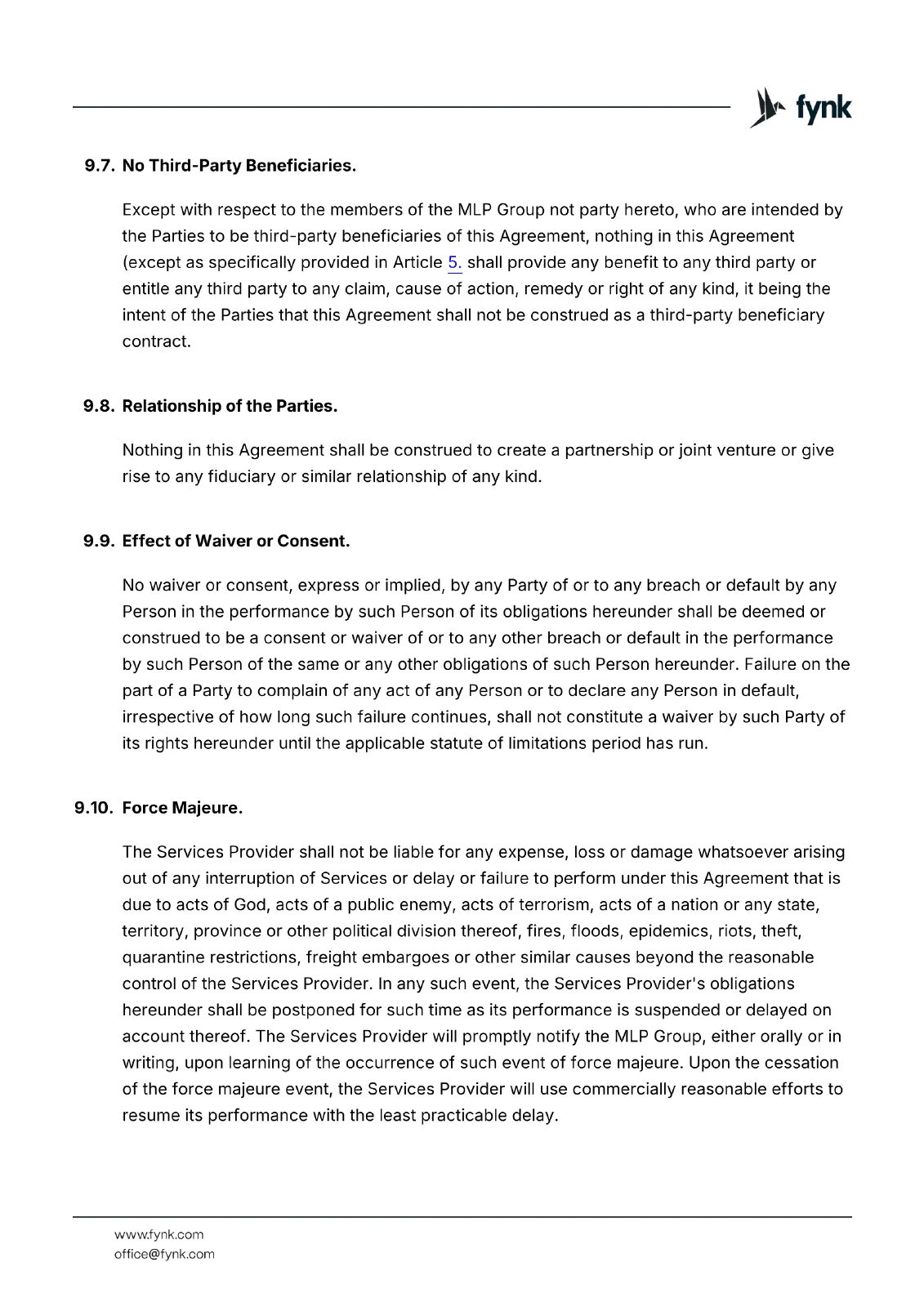 fynk

9.7. No Third-Party Beneficiaries.

Except with respect to the members of the MLP Group not party hereto, who are intended by the Parties to be third-party beneficiaries of this Agreement, nothing in this Agreement (except as specifically provided in Article 5. shall provide any benefit to any third party or entitle any third party to any claim, cause of action, remedy or right of any kind, it being the intent of the Parties that this Agreement shall not be construed as a third-party beneficiary contract.

9.8. Relationship of the Parties.

Nothing in this Agreement shall be construed to create a partnership or joint venture or give rise to any fiduciary or similar relationship of any kind.

9.9. Effect of Waiver or Consent.

No waiver or consent, express or implied, by any Party of or to any breach or default by any Person in the performance by such Person of its obligations hereunder shall be deemed or construed to be a consent or waiver of or to any other breach or default in the performance by such Person of the same or any other obligations of such Person hereunder. Failure on the part of a Party to complain of any act of any Person or to declare any Person in default, irrespective of how long such failure continues, shall not constitute a waiver by such Party of its rights hereunder until the applicable statute of limitations period has run.

9.10. Force Majeure.

The Services Provider shall not be liable for any expense, loss or damage whatsoever arising out of any interruption of Services or delay or failure to perform under this Agreement that is due to acts of God, acts of a public enemy, acts of terrorism, acts of a nation or any state, territory, province or other political division thereof, fires, floods, epidemics, riots, theft, quarantine restrictions, freight embargoes or other similar causes beyond the reasonable control of the Services Provider. In any such event, the Services Provider's obligations hereunder shall be postponed for such time as its performance is suspended or delayed on account thereof. The Services Provider will promptly notify the MLP Group, either orally or in writing, upon learning of the occurrence of such event of force majeure. Upon the cessation of the force majeure event, the Services Provider will use commercially reasonable efforts to resume its performance with the least practicable delay.

www.fynk.com
office@fynk.com